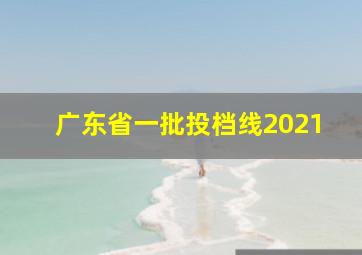 广东省一批投档线2021